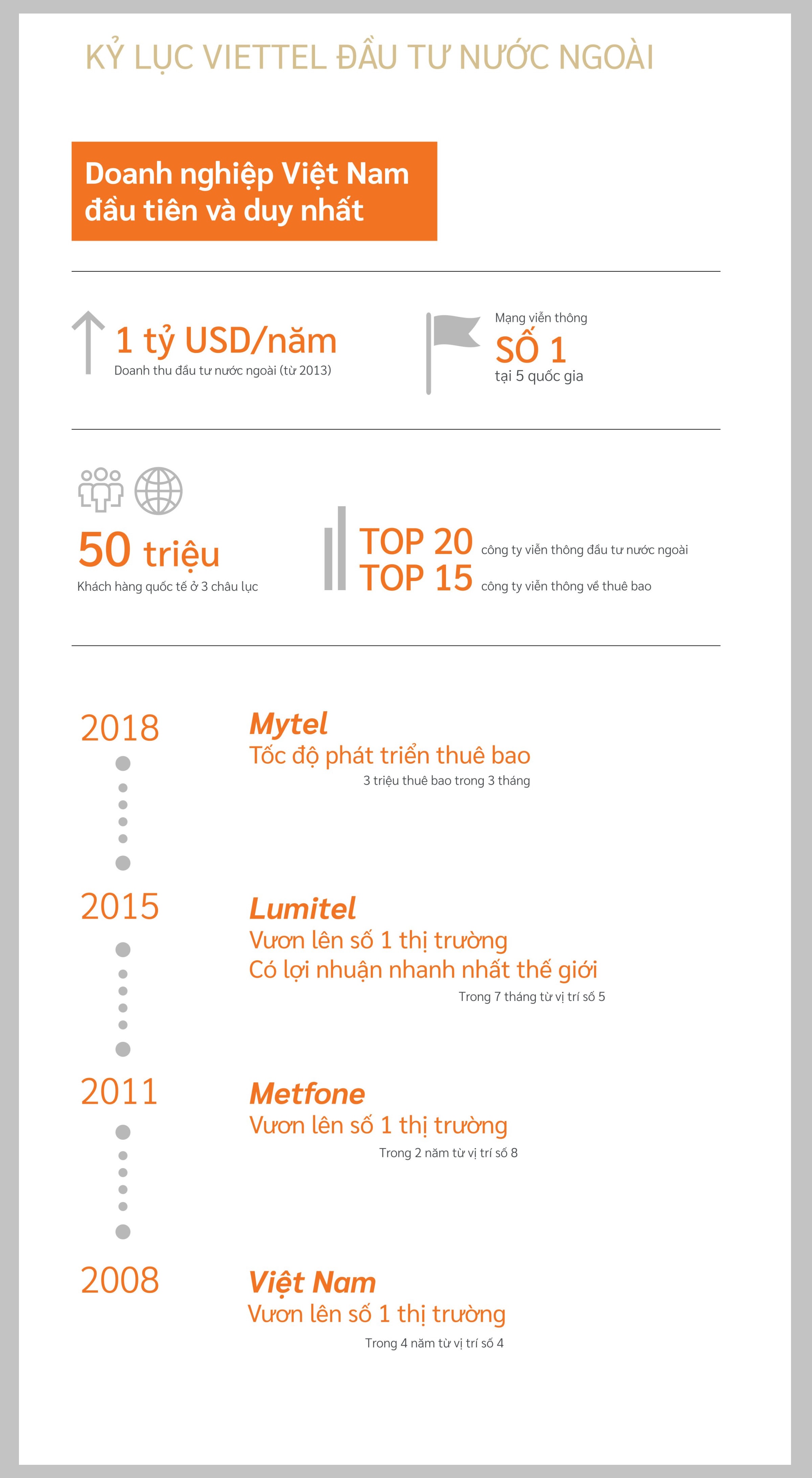 KỶ LỤC VIETTEL ĐẦU TƯ NƯỚC NGOÀI

Doanh nghiệp Việt Nam đầu tiên và duy nhất

1 tỷ USD/năm
Doanh thu đầu tư nước ngoài (từ 2013)

Mạng viễn thông
SỐ 1
tại 5 quốc gia

50 triệu
Khách hàng quốc tế ở 3 châu lục

TOP 20 công ty viễn thông đầu tư nước ngoài
TOP 15 công ty viễn thông về thuê bao

2018
Mytel
Tốc độ phát triển thuê bao
3 triệu thuê bao trong 3 tháng

2015
Lumitel
Vươn lên số 1 thị trường
Có lợi nhuận nhanh nhất thế giới
Trong 7 tháng từ vị trí số 5

2011
Metfone
Vươn lên số 1 thị trường
Trong 2 năm từ vị trí số 8

2008
Việt Nam
Vươn lên số 1 thị trường
Trong 4 năm từ vị trí số 4